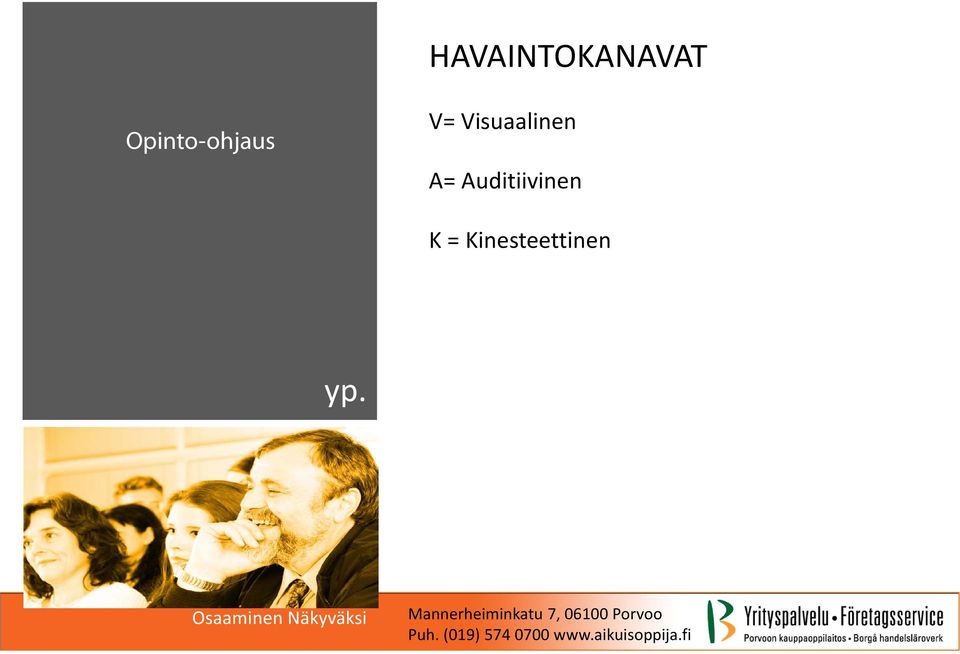 Opinto-ohjaus

yp.

HAVAINTOKANAVAT

V= Visuaalinen

A= Auditiivinen

K = Kinesteettinen

Osaaminen Näkyväksi

Mannerheiminkatu 7, 06100 Porvoo
Puh. (019) 574 0700 www.aikuisoppija.fi

Yrityspalvelu • Företagsservice
Porvoon kauppaoppilaitos • Borgå handelsläroverk